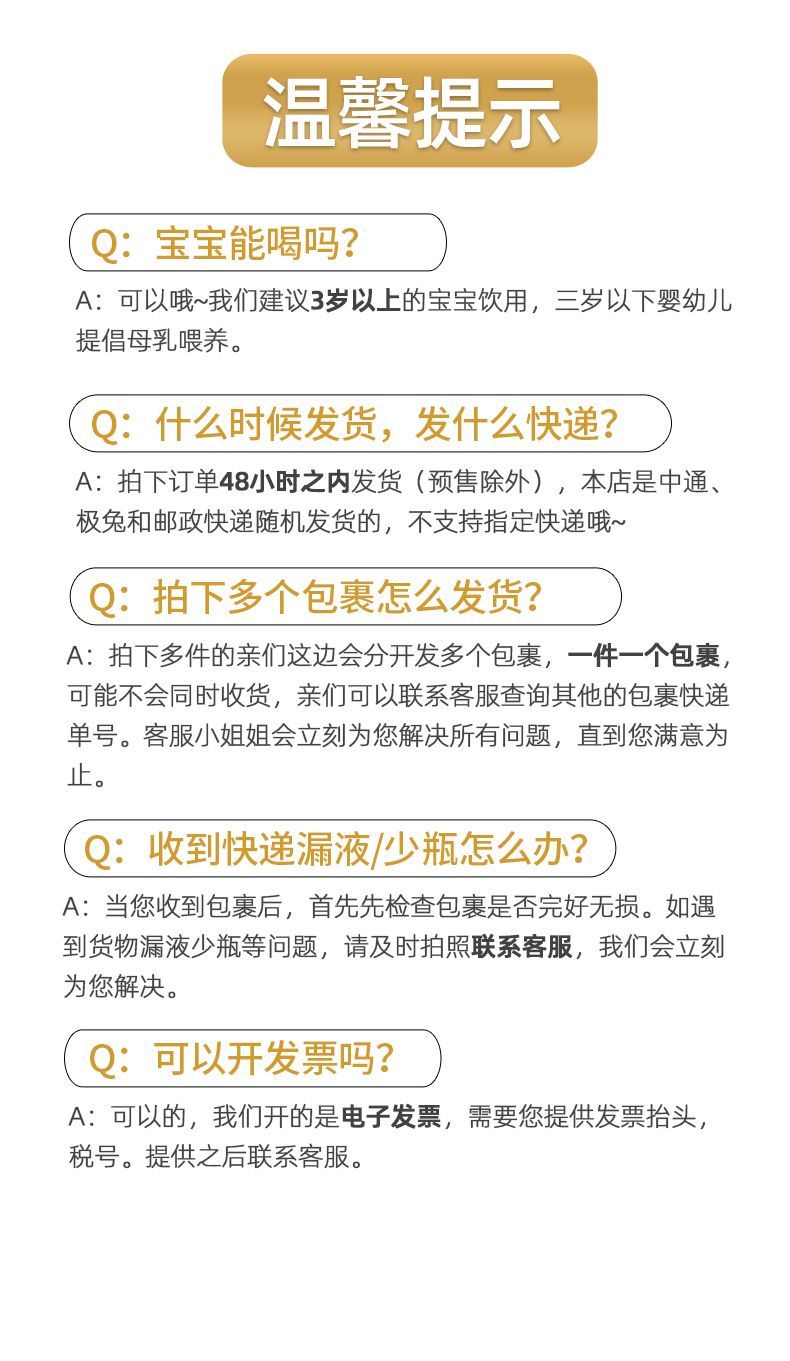 温馨提示

Q：宝宝能喝吗？

A：可以哦~我们建议3岁以上的宝宝饮用，三岁以下婴幼儿提倡母乳喂养。

Q：什么时候发货，发什么快递？

A：拍下订单48小时之内发货（预售除外），本店是中通、极兔和邮政快递随机发货的，不支持指定快递哦~

Q：拍下多个包裹怎么发货？

A：拍下多件的亲们这边会分开发多个包裹，一件一个包裹，可能不会同时收货，亲们可以联系客服查询其他的包裹快递单号。客服小姐姐会立刻为您解决所有问题，直到您满意为止。

Q：收到快递漏液/少瓶怎么办？

A：当您收到包裹后，首先先检查包裹是否完好无损。如遇到货物漏液少瓶等问题，请及时拍照联系客服，我们会立刻为您解决。

Q：可以开发票吗？

A：可以的，我们开的是电子发票，需要您提供发票抬头，税号。提供之后联系客服。